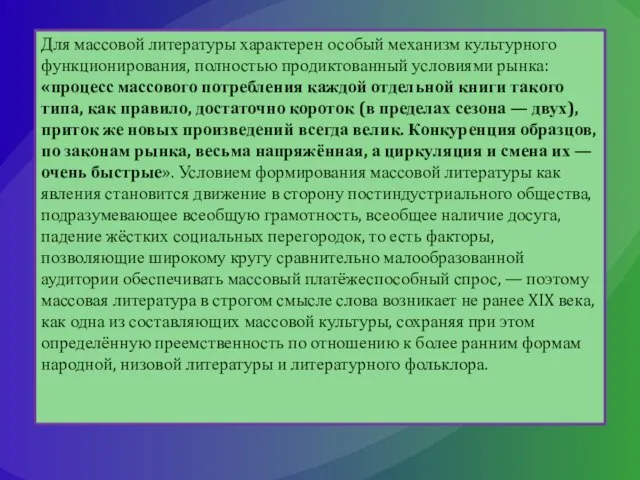 Для массовой литературы характерен особый механизм культурного функционирования, полностью продиктованный условиями рынка: «процесс массового потребления каждой отдельной книги такого типа, как правило, достаточно короток (в пределах сезона — двух), приток же новых произведений всегда велик. Конкуренция образцов, по законам рынка, весьма напряжённая, а циркуляция и смена их — очень быстрые». Условием формирования массовой литературы как явления становится движение в сторону постиндустриального общества, подразумевающее всеобщую грамотность, всеобщее наличие досуга, падение жёстких социальных перегородок, то есть факторы, позволяющие широкому кругу сравнительно малообразованной аудитории обеспечивать массовый платёжеспособный спрос, — поэтому массовая литература в строгом смысле слова возникает не ранее XIX века, как одна из составляющих массовой культуры, сохраняя при этом определённую преемственность по отношению к более ранним формам народной, низовой литературы и литературного фольклора.